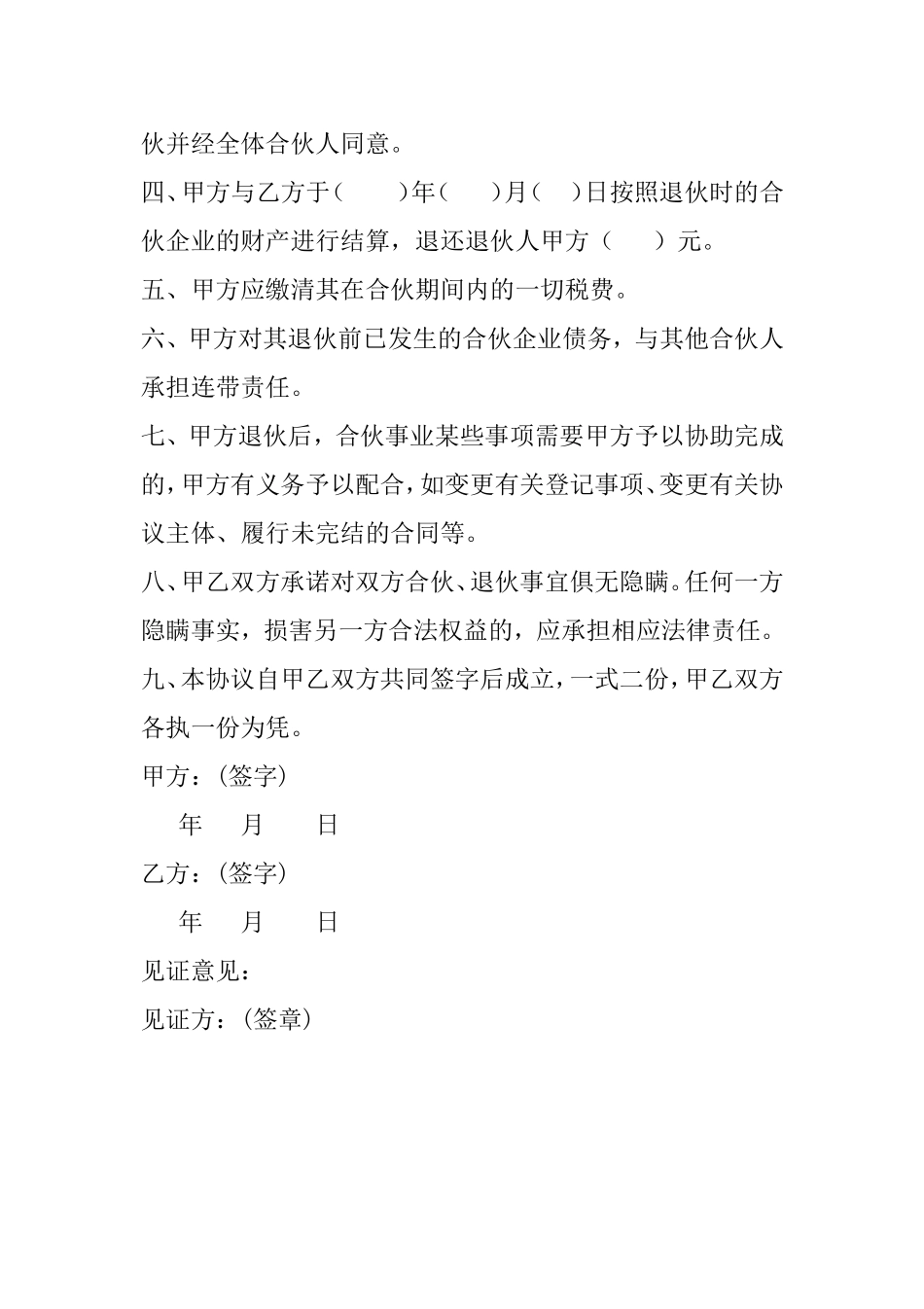 伙并经全体合伙人同意。

四、甲方与乙方于（　　）年（　　）月（　）日按照退伙时的合伙企业的财产进行结算，退还退伙人甲方（　　）元。

五、甲方应缴清其在合伙期间内的一切税费。

六、甲方对其退伙前已发生的合伙企业债务，与其他合伙人承担连带责任。

七、甲方退伙后，合伙事业某些事项需要甲方予以协助完成的，甲方有义务予以配合，如变更有关登记事项、变更有关协议主体、履行未完结的合同等。

八、甲乙双方承诺对双方合伙、退伙事宜俱无隐瞒。任何一方隐瞒事实，损害另一方合法权益的，应承担相应法律责任。

九、本协议自甲乙双方共同签字后成立，一式二份，甲乙双方各执一份为凭。

甲方：（签字）

年　月　日

乙方：（签字）

年　月　日

见证意见：

见证方：（签章）